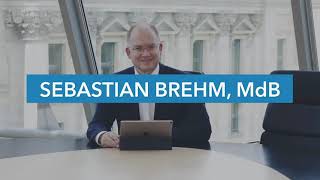 SEBASTIAN BREHM, MdB